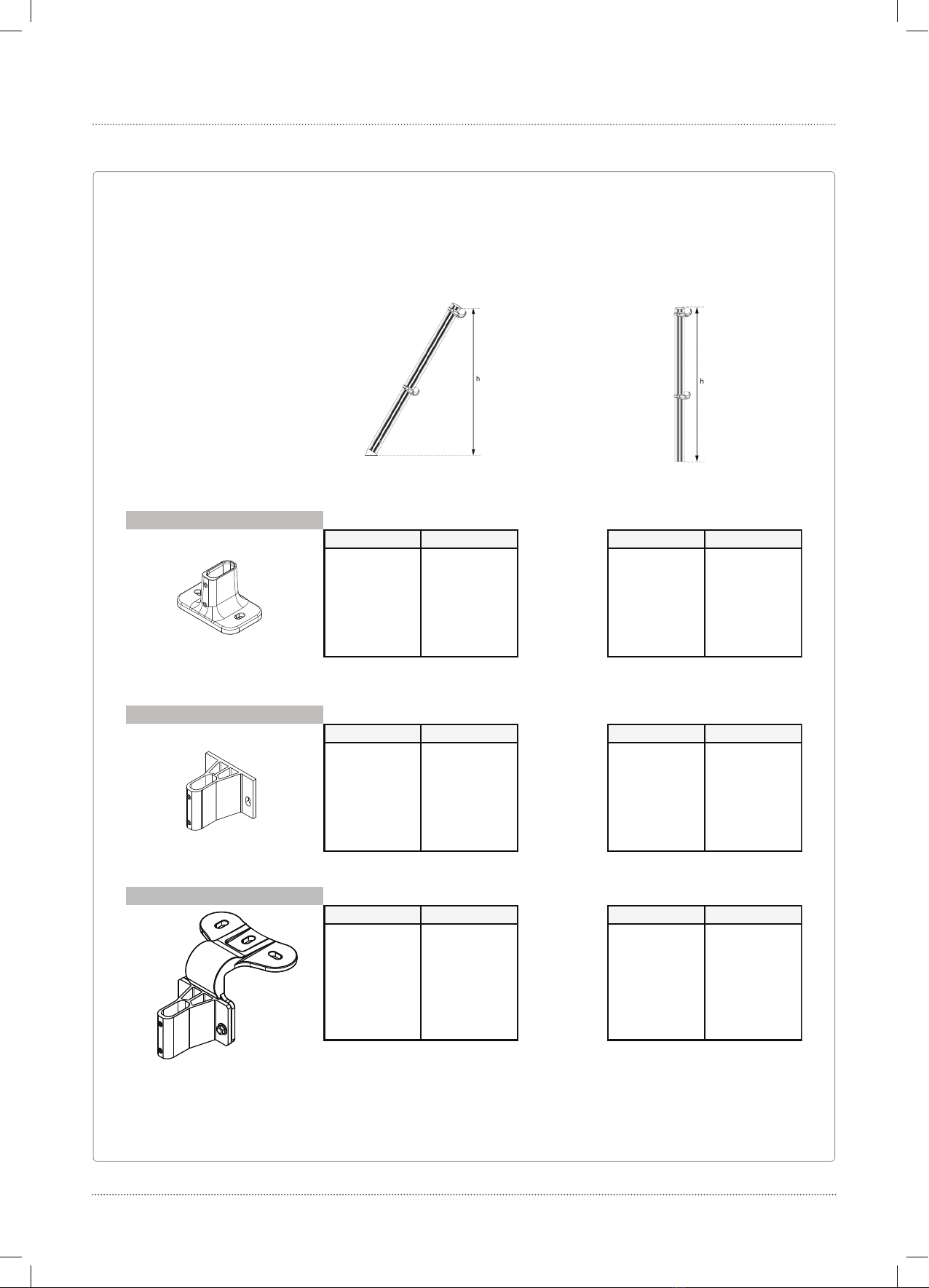 h

h